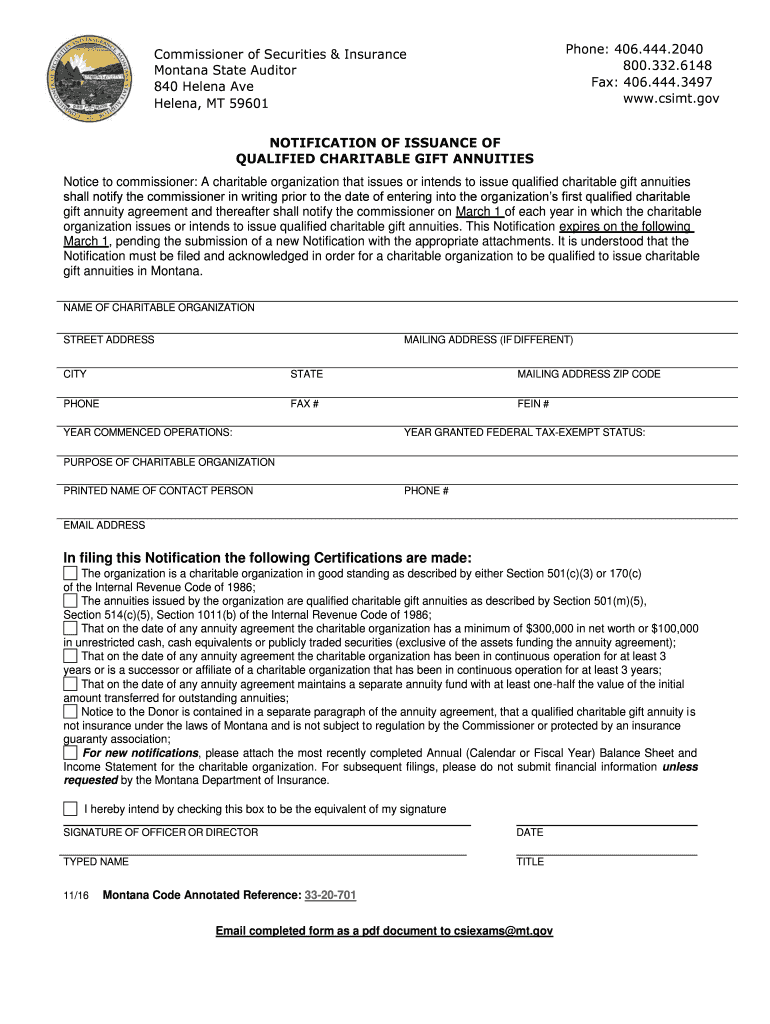 Commissioner of Securities & Insurance
Montana State Auditor
840 Helena Ave
Helena, MT 59601

Phone: 406.444.2040
800.332.6148
Fax: 406.444.3497
www.csimt.gov

NOTIFICATION OF ISSUANCE OF
QUALIFIED CHARITABLE GIFT ANNUITIES

Notice to commissioner: A charitable organization that issues or intends to issue qualified charitable gift annuities shall notify the commissioner in writing prior to the date of entering into the organization's first qualified charitable gift annuity agreement and thereafter shall notify the commissioner on March 1 of each year in which the charitable organization issues or intends to issue qualified charitable gift annuities. This Notification expires on the following March 1, pending the submission of a new Notification with the appropriate attachments. It is understood that the Notification must be filed and acknowledged in order for a charitable organization to be qualified to issue charitable gift annuities in Montana.

NAME OF CHARITABLE ORGANIZATION

STREET ADDRESS
MAILING ADDRESS (IF DIFFERENT)

CITY
STATE
MAILING ADDRESS ZIP CODE

PHONE
FAX #
FEIN #

YEAR COMMENCED OPERATIONS:
YEAR GRANTED FEDERAL TAX-EXEMPT STATUS:

PURPOSE OF CHARITABLE ORGANIZATION

PRINTED NAME OF CONTACT PERSON
PHONE #

EMAIL ADDRESS

In filing this Notification the following Certifications are made:
The organization is a charitable organization in good standing as described by either Section 501(c)(3) or 170(c) of the Internal Revenue Code of 1986;
The annuities issued by the organization are qualified charitable gift annuities as described by Section 501(m)(5), Section 514(c)(5), Section 1011(b) of the Internal Revenue Code of 1986;
That on the date of any annuity agreement the charitable organization has a minimum of $300,000 in net worth or $100,000 in unrestricted cash, cash equivalents or publicly traded securities (exclusive of the assets funding the annuity agreement);
That on the date of any annuity agreement the charitable organization has been in continuous operation for at least 3 years or is a successor or affiliate of a charitable organization that has been in continuous operation for at least 3 years;
That on the date of any annuity agreement maintains a separate annuity fund with at least one-half the value of the initial amount transferred for outstanding annuities;
Notice to the Donor is contained in a separate paragraph of the annuity agreement, that a qualified charitable gift annuity is not insurance under the laws of Montana and is not subject to regulation by the Commissioner or protected by an insurance guaranty association;
For new notifications, please attach the most recently completed Annual (Calendar or Fiscal Year) Balance Sheet and Income Statement for the charitable organization. For subsequent filings, please do not submit financial information unless requested by the Montana Department of Insurance.

I hereby intend by checking this box to be the equivalent of my signature

SIGNATURE OF OFFICER OR DIRECTOR
DATE

TYPED NAME
TITLE

11/16 Montana Code Annotated Reference: 33-20-701

Email completed form as a pdf document to csiexams@mt.gov